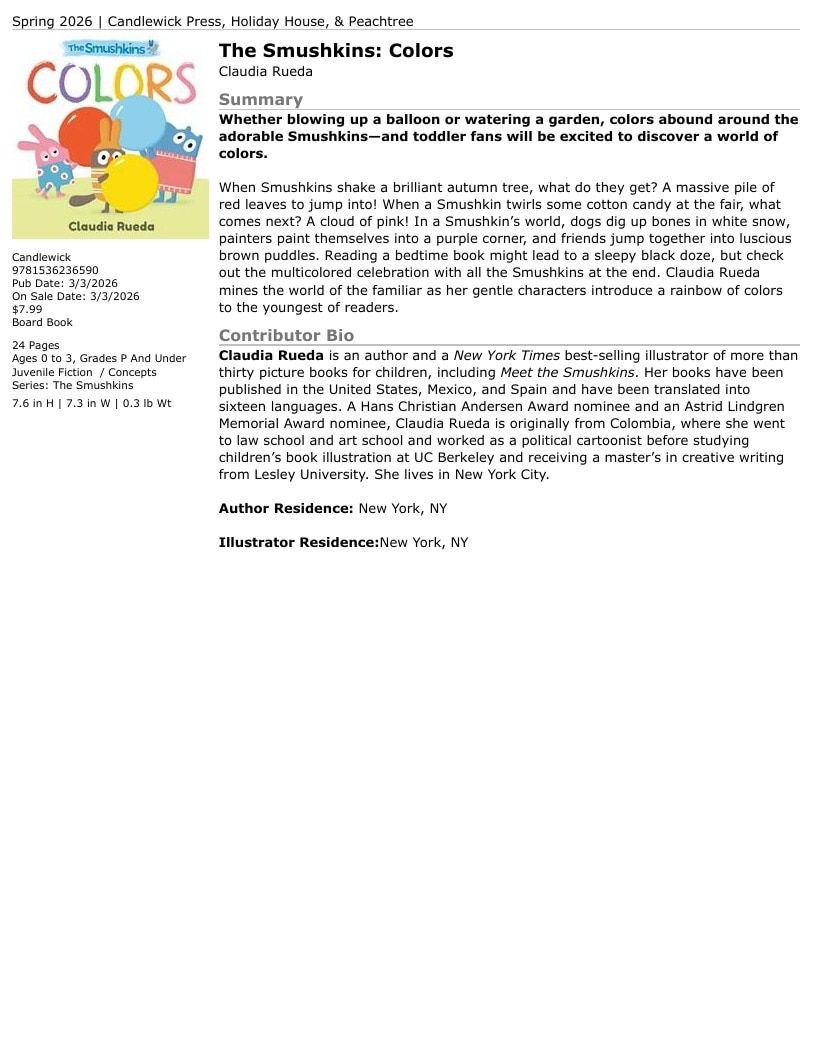 Spring 2026 | Candlewick Press, Holiday House, & Peachtree

The Smushkins
COLORS
Claudia Rueda

Candlewick
9781536236590
Pub Date: 3/3/2026
On Sale Date: 3/3/2026
$7.99
Board Book

24 Pages
Ages 0 to 3, Grades P And Under
Juvenile Fiction / Concepts
Series: The Smushkins

7.6 in H | 7.3 in W | 0.3 lb Wt

The Smushkins: Colors
Claudia Rueda

Summary

Whether blowing up a balloon or watering a garden, colors abound around the adorable Smushkins—and toddler fans will be excited to discover a world of colors.

When Smushkins shake a brilliant autumn tree, what do they get? A massive pile of red leaves to jump into! When a Smushkin twirls some cotton candy at the fair, what comes next? A cloud of pink! In a Smushkin's world, dogs dig up bones in white snow, painters paint themselves into a purple corner, and friends jump together into luscious brown puddles. Reading a bedtime book might lead to a sleepy black doze, but check out the multicolored celebration with all the Smushkins at the end. Claudia Rueda mines the world of the familiar as her gentle characters introduce a rainbow of colors to the youngest of readers.

Contributor Bio

Claudia Rueda is an author and a New York Times best-selling illustrator of more than thirty picture books for children, including Meet the Smushkins. Her books have been published in the United States, Mexico, and Spain and have been translated into sixteen languages. A Hans Christian Andersen Award nominee and an Astrid Lindgren Memorial Award nominee, Claudia Rueda is originally from Colombia, where she went to law school and art school and worked as a political cartoonist before studying children's book illustration at UC Berkeley and receiving a master's in creative writing from Lesley University. She lives in New York City.

Author Residence: New York, NY

Illustrator Residence:New York, NY